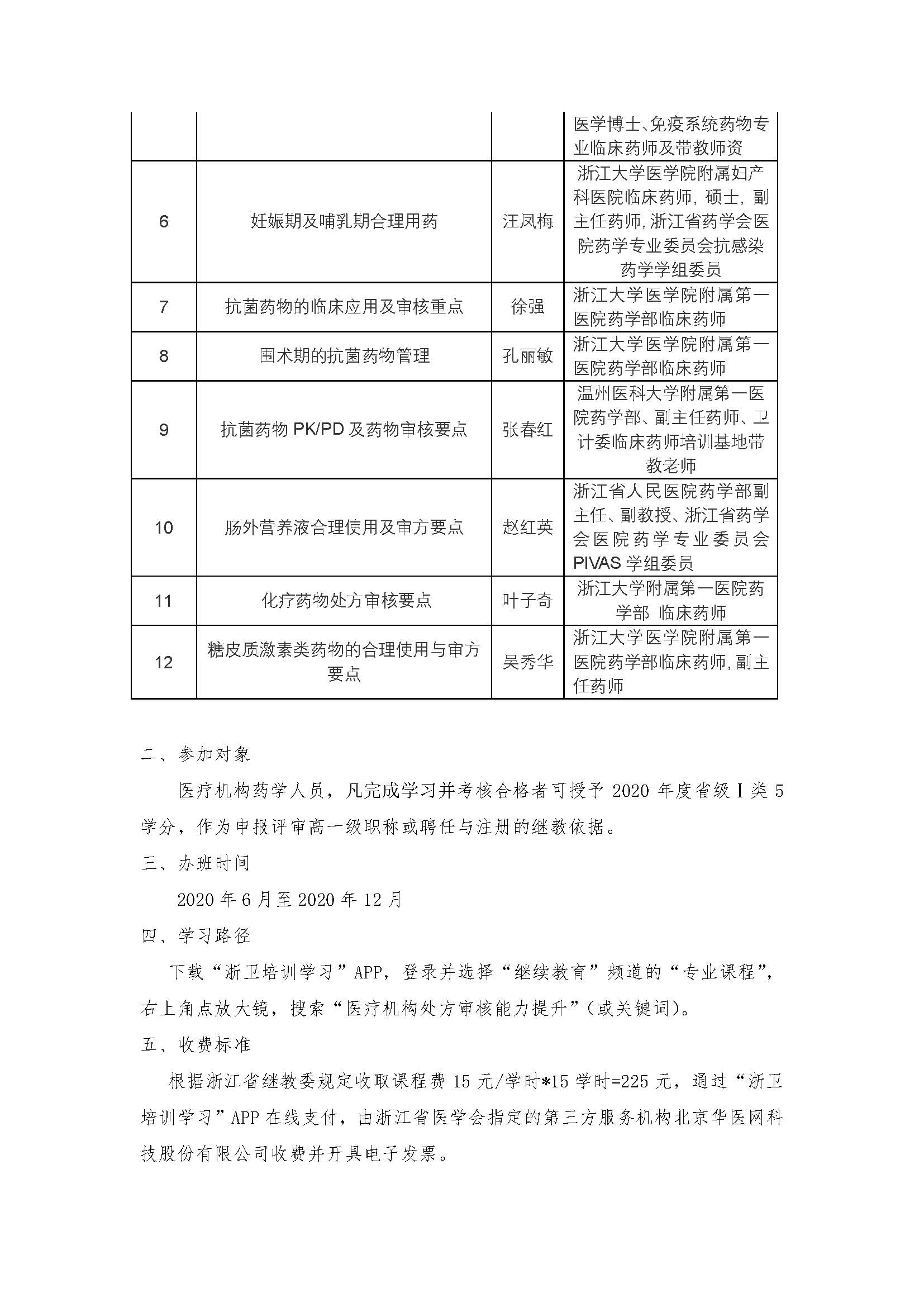 |  |  |  | 医学博士、免疫系统药物专业临床药师及带教师资 |
|---|---|---|---|
| 6 | 妊娠期及哺乳期合理用药 | 汪凤梅 | 浙江大学医学院附属妇产科医院临床药师，硕士，副主任药师，浙江省药学会医院药学专业委员会抗感染药学学组委员 |
| 7 | 抗菌药物的临床应用及审核重点 | 徐强 | 浙江大学医学院附属第一医院药学部临床药师 |
| 8 | 围术期的抗菌药物管理 | 孔丽敏 | 浙江大学医学院附属第一医院药学部临床药师 |
| 9 | 抗菌药物 PK/PD 及药物审核要点 | 张春红 | 温州医科大学附属第一医院药学部、副主任药师、卫计委临床药师培训基地带教老师 |
| 10 | 肠外营养液合理使用及审方要点 | 赵红英 | 浙江省人民医院药学部副主任、副教授、浙江省药学会医院药学专业委员会 PIVAS 学组委员 |
| 11 | 化疗药物处方审核要点 | 叶子奇 | 浙江大学附属第一医院药学部 临床药师 |
| 12 | 糖皮质激素类药物的合理使用与审方要点 | 吴秀华 | 浙江大学医学院附属第一医院药学部临床药师，副主任药师 |

二、参加对象

医疗机构药学人员，凡完成学习并考核合格者可授予 2020 年度省级 I 类 5 学分，作为申报评审高一级职称或聘任与注册的继教依据。

三、办班时间

2020 年 6 月至 2020 年 12 月

四、学习路径

下载“浙卫培训学习”APP，登录并选择“继续教育”频道的“专业课程”，右上角点放大镜，搜索“医疗机构处方审核能力提升”（或关键词）。

五、收费标准

根据浙江省继教委规定收取课程费 15 元/学时*15 学时=225 元，通过“浙卫培训学习”APP 在线支付，由浙江省医学会指定的第三方服务机构北京华医网科技股份有限公司收费并开具电子发票。